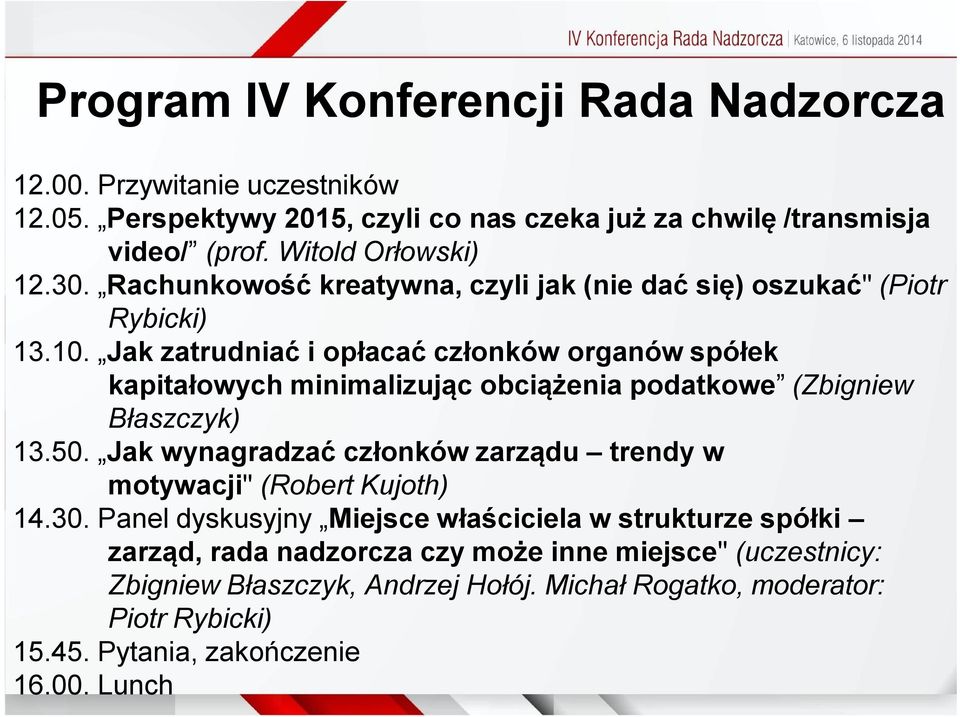 IV Konferencja Rada Nadzorcza | Katowice, 6 listopada 2014

Program IV Konferencji Rada Nadzorcza

12.00. Przywitanie uczestników
12.05. „Perspektywy 2015, czyli co nas czeka już za chwilę /transmisja video/” (prof. Witold Orłowski)
12.30. „Rachunkowość kreatywna, czyli jak (nie dać się) oszukać" (Piotr Rybicki)
13.10. „Jak zatrudniać i opłacać członków organów spółek kapitałowych minimalizując obciążenia podatkowe” (Zbigniew Błaszczyk)
13.50. „Jak wynagradzać członków zarządu – trendy w motywacji" (Robert Kujoth)
14.30. Panel dyskusyjny „Miejsce właściciela w strukturze spółki – zarząd, rada nadzorcza czy może inne miejsce" (uczestnicy: Zbigniew Błaszczyk, Andrzej Hołój. Michał Rogatko, moderator: Piotr Rybicki)
15.45. Pytania, zakończenie
16.00. Lunch